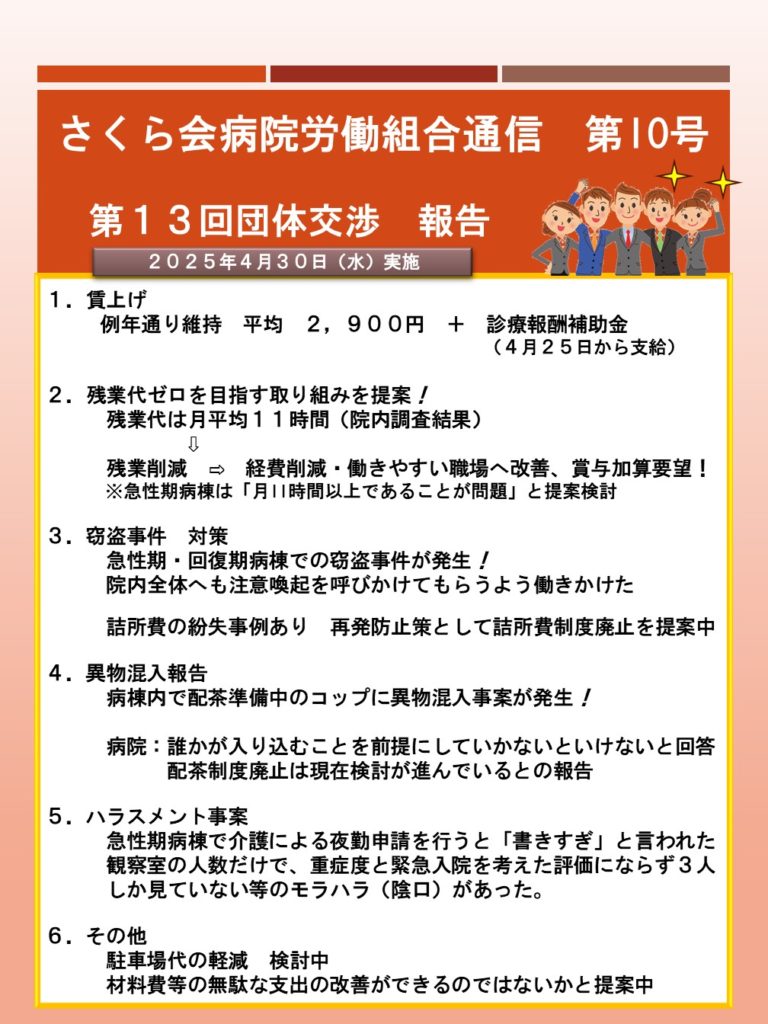 さくら会病院労働組合通信　第10号

第１３回団体交渉　報告

２０２５年４月３０日（水）実施

１．賃上げ
例年通り維持　平均　２，９００円　＋　診療報酬補助金
（４月２５日から支給）

２．残業代ゼロを目指す取り組みを提案！
残業代は月平均１１時間（院内調査結果）
⇩
残業削減　⇨　経費削減・働きやすい職場へ改善、賞与加算要望！
※急性期病棟は「月11時間以上であることが問題」と提案検討

３．窃盗事件　対策
急性期・回復期病棟での窃盗事件が発生！
院内全体へも注意喚起を呼びかけてもらうよう働きかけた

詰所費の紛失事例あり　再発防止策として詰所費制度廃止を提案中

４．異物混入報告
病棟内で配茶準備中のコップに異物混入事案が発生！

病院：誰かが入り込むことを前提にしていかないといけないと回答
配茶制度廃止は現在検討が進んでいるとの報告

５．ハラスメント事案
急性期病棟で介護による夜勤申請を行うと「書きすぎ」と言われた
観察室の人数だけで、重症度と緊急入院を考えた評価にならず３人しか見ていない等のモラハラ（陰口）があった。

６．その他
駐車場代の軽減　検討中
材料費等の無駄な支出の改善ができるのではないかと提案中